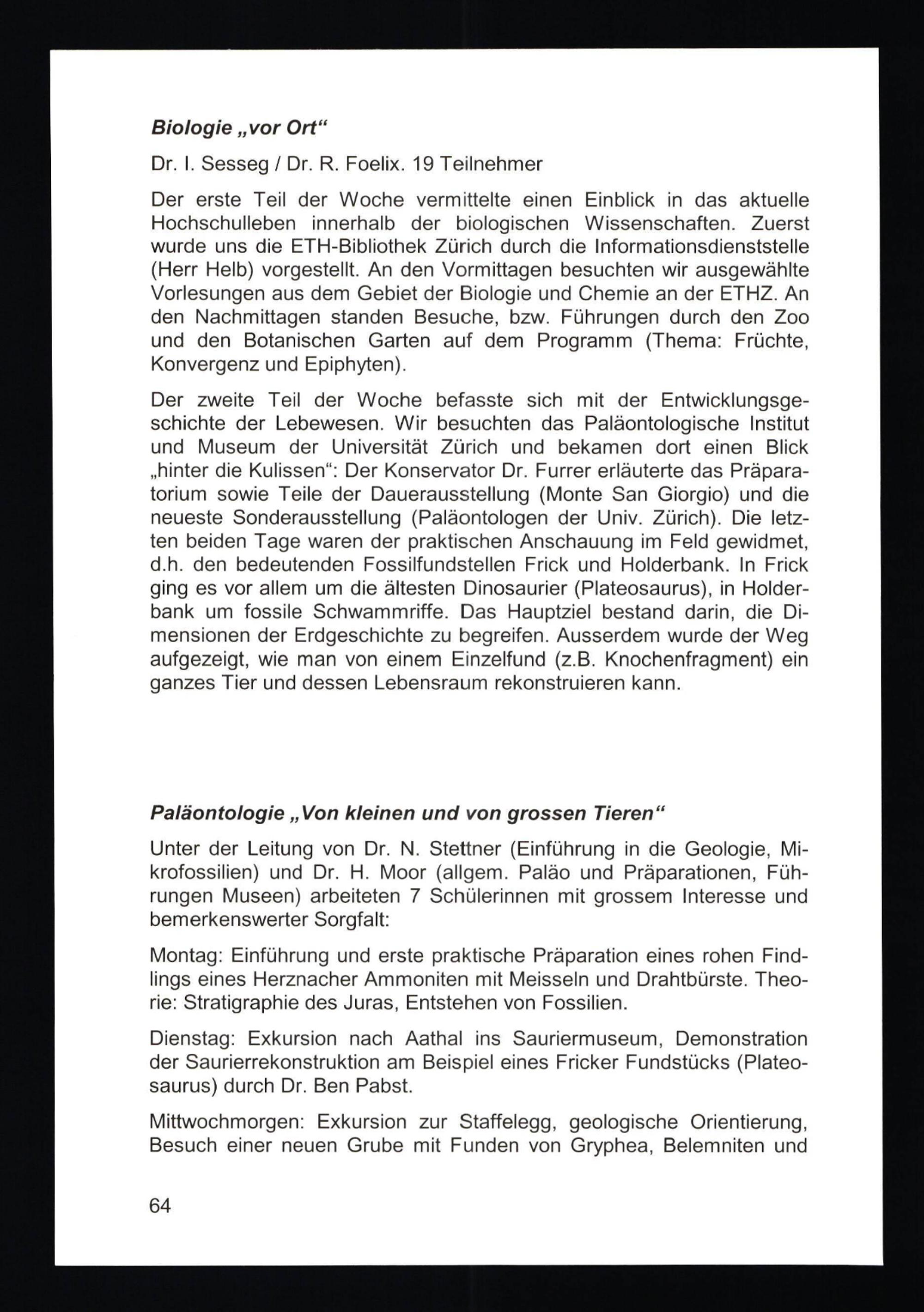 Biologie „vor Ort“

Dr. I. Sesseg / Dr. R. Foelix. 19 Teilnehmer

Der erste Teil der Woche vermittelte einen Einblick in das aktuelle Hochschulleben innerhalb der biologischen Wissenschaften. Zuerst wurde uns die ETH-Bibliothek Zürich durch die Informationsdienststelle (Herr Helb) vorgestellt. An den Vormittagen besuchten wir ausgewählte Vorlesungen aus dem Gebiet der Biologie und Chemie an der ETHZ. An den Nachmittagen standen Besuche, bzw. Führungen durch den Zoo und den Botanischen Garten auf dem Programm (Thema: Früchte, Konvergenz und Epiphyten).

Der zweite Teil der Woche befasste sich mit der Entwicklungsgeschichte der Lebewesen. Wir besuchten das Paläontologische Institut und Museum der Universität Zürich und bekamen dort einen Blick „hinter die Kulissen“: Der Konservator Dr. Furrer erläuterte das Präparatorium sowie Teile der Dauerausstellung (Monte San Giorgio) und die neueste Sonderausstellung (Paläontologen der Univ. Zürich). Die letzten beiden Tage waren der praktischen Anschauung im Feld gewidmet, d.h. den bedeutenden Fossilfundstellen Frick und Holderbank. In Frick ging es vor allem um die ältesten Dinosaurier (Plateosaurus), in Holderbank um fossile Schwammriffe. Das Hauptziel bestand darin, die Dimensionen der Erdgeschichte zu begreifen. Ausserdem wurde der Weg aufgezeigt, wie man von einem Einzelfund (z.B. Knochenfragment) ein ganzes Tier und dessen Lebensraum rekonstruieren kann.

Paläontologie „Von kleinen und von grossen Tieren“

Unter der Leitung von Dr. N. Stettner (Einführung in die Geologie, Mikrofossilien) und Dr. H. Moor (allgem. Paläo und Präparationen, Führungen Museen) arbeiteten 7 Schülerinnen mit grossem Interesse und bemerkenswerter Sorgfalt:

Montag: Einführung und erste praktische Präparation eines rohen Findlings eines Herznacher Ammoniten mit Meisseln und Drahtbürste. Theorie: Stratigraphie des Juras, Entstehen von Fossilien.

Dienstag: Exkursion nach Aathal ins Sauriermuseum, Demonstration der Saurierrekonstruktion am Beispiel eines Fricker Fundstücks (Plateosaurus) durch Dr. Ben Pabst.

Mittwochmorgen: Exkursion zur Staffelegg, geologische Orientierung, Besuch einer neuen Grube mit Funden von Gryphea, Belemniten und

64